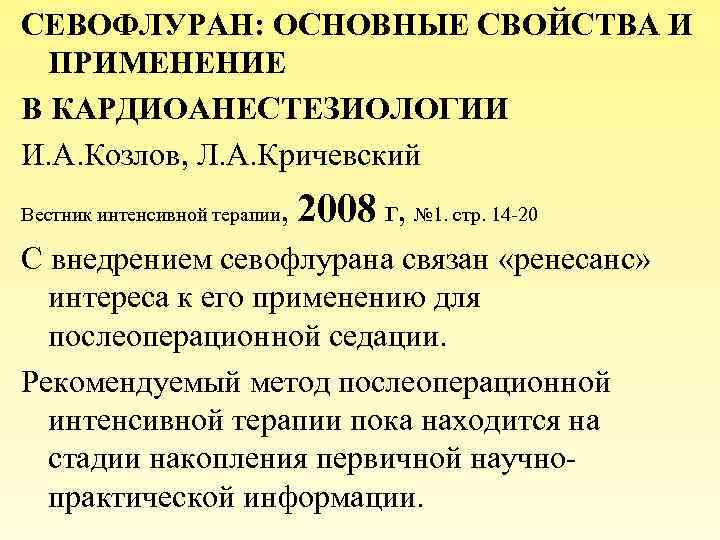 СЕВОФЛУРАН: ОСНОВНЫЕ СВОЙСТВА И ПРИМЕНЕНИЕ

В КАРДИОАНЕСТЕЗИОЛОГИИ

И.А.Козлов, Л.А.Кричевский

Вестник интенсивной терапии, 2008 г, №1. стр. 14-20

С внедрением севофлурана связан «ренесанс» интереса к его применению для послеоперационной седации.

Рекомендуемый метод послеоперационной интенсивной терапии пока находится на стадии накопления первичной научно-практической информации.